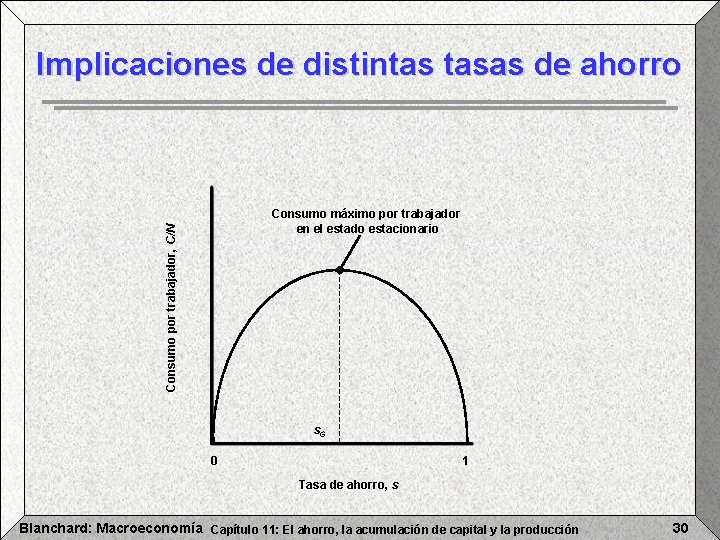 Implicaciones de distintas tasas de ahorro

Consumo por trabajador, $C/N$

Consumo máximo por trabajador en el estado estacionario

$s_G$

0

1

Tasa de ahorro, $s$

Blanchard: Macroeconomía Capítulo 11: El ahorro, la acumulación de capital y la producción 30